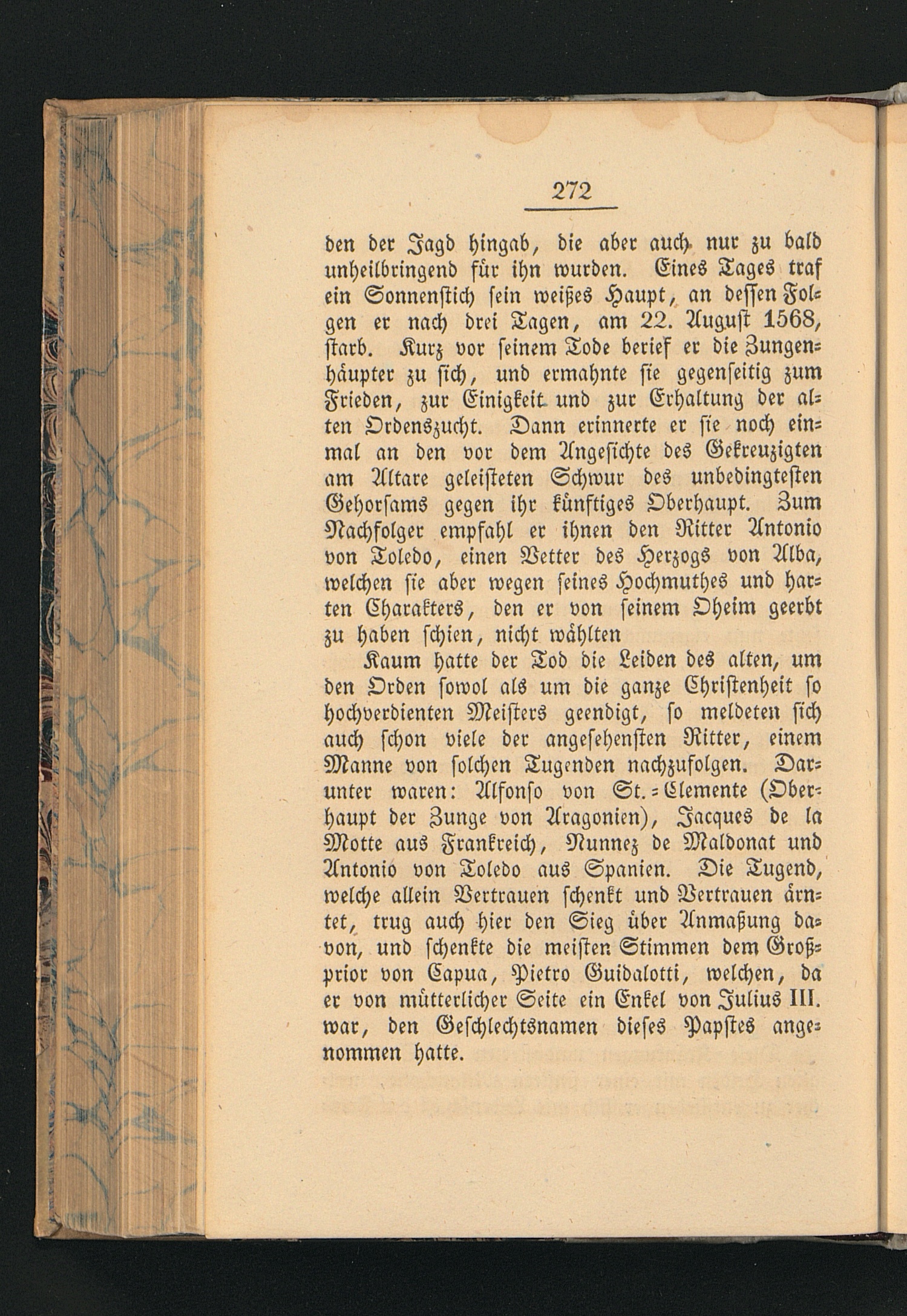 272

den der Jagd hingab, die aber auch nur zu bald unheilbringend für ihn wurden. Eines Tages traf ein Sonnenstich sein weißes Haupt, an dessen Folgen er nach drei Tagen, am 22. August 1568, starb. Kurz vor seinem Tode berief er die Zungenhäupter zu sich, und ermahnte sie gegenseitig zum Frieden, zur Einigkeit und zur Erhaltung der alten Ordenszucht. Dann erinnerte er sie noch einmal an den vor dem Angesichte des Gekreuzigten am Altare geleisteten Schwur des unbedingtesten Gehorsams gegen ihr künftiges Oberhaupt. Zum Nachfolger empfahl er ihnen den Ritter Antonio von Toledo, einen Vetter des Herzogs von Alba, welchen sie aber wegen seines Hochmuthes und harten Charakters, den er von seinem Oheim geerbt zu haben schien, nicht wählten

Kaum hatte der Tod die Leiden des alten, um den Orden sowol als um die ganze Christenheit so hochverdienten Meisters geendigt, so meldeten sich auch schon viele der angesehensten Ritter, einem Manne von solchen Tugenden nachzufolgen. Darunter waren: Alfonso von St.-Clemente (Oberhaupt der Zunge von Aragonien), Jacques de la Motte aus Frankreich, Nunnez de Maldonat und Antonio von Toledo aus Spanien. Die Tugend, welche allein Vertrauen schenkt und Vertrauen ärntet, trug auch hier den Sieg über Anmaßung davon, und schenkte die meisten Stimmen dem Großprior von Capua, Pietro Guidalotti, welchen, da er von mütterlicher Seite ein Enkel von Julius III. war, den Geschlechtsnamen dieses Papstes angenommen hatte.